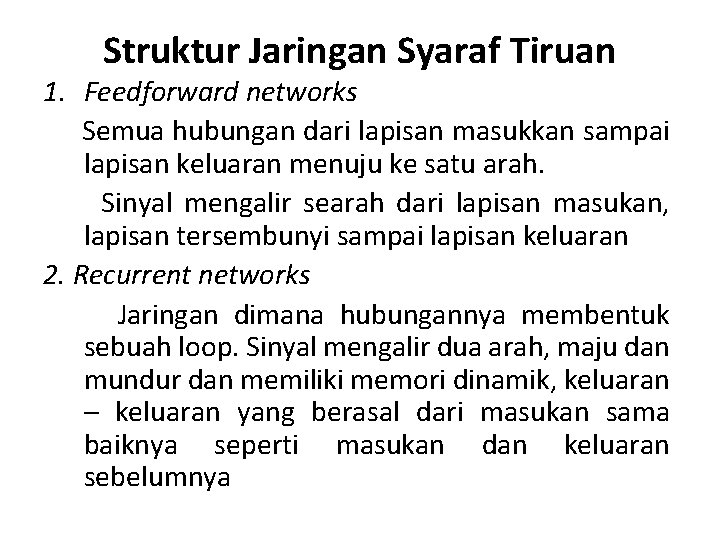 Struktur Jaringan Syaraf Tiruan

1. Feedforward networks

Semua hubungan dari lapisan masukkan sampai lapisan keluaran menuju ke satu arah.

Sinyal mengalir searah dari lapisan masukan, lapisan tersembunyi sampai lapisan keluaran

2. Recurrent networks

Jaringan dimana hubungannya membentuk sebuah loop. Sinyal mengalir dua arah, maju dan mundur dan memiliki memori dinamik, keluaran – keluaran yang berasal dari masukan sama baiknya seperti masukan dan keluaran sebelumnya